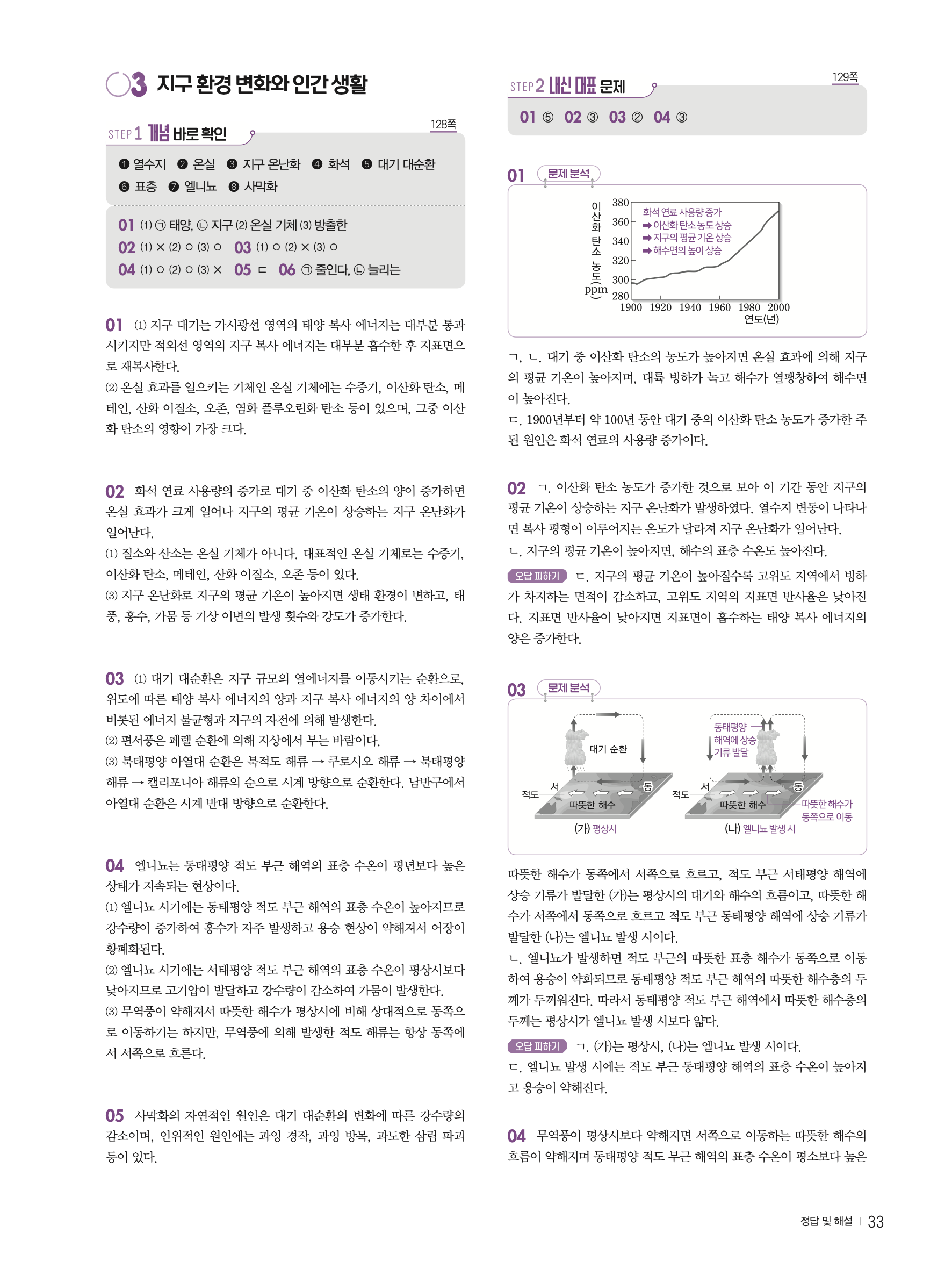 03 지구 환경 변화와 인간 생활

STEP 1 개념 바로 확인

128쪽

❶ 열수지 ❷ 온실 ❸ 지구 온난화 ❹ 화석 ❺ 대기 대순환 ❻ 표층 ❼ 엘니뇨 ❽ 사막화

01 (1) ㉠ 태양, ㉡ 지구 (2) 온실 기체 (3) 방출한
02 (1) × (2) ○ (3) ○ 03 (1) ○ (2) × (3) ○
04 (1) ○ (2) ○ (3) × 05 ㄷ 06 ㉠ 줄인다, ㉡ 늘리는

01 (1) 지구 대기는 가시광선 영역의 태양 복사 에너지는 대부분 통과시키지만 적외선 영역의 지구 복사 에너지는 대부분 흡수한 후 지표면으로 재복사한다.
(2) 온실 효과를 일으키는 기체인 온실 기체에는 수증기, 이산화 탄소, 메테인, 산화 이질소, 오존, 염화 플루오린화 탄소 등이 있으며, 그중 이산화 탄소의 영향이 가장 크다.

02 화석 연료 사용량의 증가로 대기 중 이산화 탄소의 양이 증가하면 온실 효과가 크게 일어나 지구의 평균 기온이 상승하는 지구 온난화가 일어난다.
(1) 질소와 산소는 온실 기체가 아니다. 대표적인 온실 기체로는 수증기, 이산화 탄소, 메테인, 산화 이질소, 오존 등이 있다.
(3) 지구 온난화로 지구의 평균 기온이 높아지면 생태 환경이 변하고, 태풍, 홍수, 가뭄 등 기상 이변의 발생 횟수와 강도가 증가한다.

03 (1) 대기 대순환은 지구 규모의 열에너지를 이동시키는 순환으로, 위도에 따른 태양 복사 에너지의 양과 지구 복사 에너지의 양 차이에서 비롯된 에너지 불균형과 지구의 자전에 의해 발생한다.
(2) 편서풍은 페렐 순환에 의해 지상에서 부는 바람이다.
(3) 북태평양 아열대 순환은 북적도 해류 → 쿠로시오 해류 → 북태평양 해류 → 캘리포니아 해류의 순으로 시계 방향으로 순환한다. 남반구에서 아열대 순환은 시계 반대 방향으로 순환한다.

04 엘니뇨는 동태평양 적도 부근 해역의 표층 수온이 평년보다 높은 상태가 지속되는 현상이다.
(1) 엘니뇨 시기에는 동태평양 적도 부근 해역의 표층 수온이 높아지므로 강수량이 증가하여 홍수가 자주 발생하고 용승 현상이 약해져서 어장이 황폐화된다.
(2) 엘니뇨 시기에는 서태평양 적도 부근 해역의 표층 수온이 평상시보다 낮아지므로 고기압이 발달하고 강수량이 감소하여 가뭄이 발생한다.
(3) 무역풍이 약해져서 따뜻한 해수가 평상시에 비해 상대적으로 동쪽으로 이동하기는 하지만, 무역풍에 의해 발생한 적도 해류는 항상 동쪽에서 서쪽으로 흐른다.

05 사막화의 자연적인 원인은 대기 대순환의 변화에 따른 강수량의 감소이며, 인위적인 원인에는 과잉 경작, 과잉 방목, 과도한 삼림 파괴 등이 있다.

STEP 2 내신 대표 문제

129쪽

01 ⑤ 02 ③ 03 ② 04 ③

01 문제 분석

이산화 탄소 농도(ppm)
380
360
340
320
300
280
1900 1920 1940 1960 1980 2000
연도(년)
화석 연료 사용량 증가
➡ 이산화 탄소 농도 상승
➡ 지구의 평균 기온 상승
➡ 해수면의 높이 상승

ㄱ, ㄴ. 대기 중 이산화 탄소의 농도가 높아지면 온실 효과에 의해 지구의 평균 기온이 높아지며, 대륙 빙하가 녹고 해수가 열팽창하여 해수면이 높아진다.
ㄷ. 1900년부터 약 100년 동안 대기 중의 이산화 탄소 농도가 증가한 주된 원인은 화석 연료의 사용량 증가이다.

02 ㄱ. 이산화 탄소 농도가 증가한 것으로 보아 이 기간 동안 지구의 평균 기온이 상승하는 지구 온난화가 발생하였다. 열수지 변동이 나타나면 복사 평형이 이루어지는 온도가 달라져 지구 온난화가 일어난다.
ㄴ. 지구의 평균 기온이 높아지면, 해수의 표층 수온도 높아진다.
오답 피하기 ㄷ. 지구의 평균 기온이 높아질수록 고위도 지역에서 빙하가 차지하는 면적이 감소하고, 고위도 지역의 지표면 반사율은 낮아진다. 지표면 반사율이 낮아지면 지표면이 흡수하는 태양 복사 에너지의 양은 증가한다.

03 문제 분석

대기 순환
적도 서 동
따뜻한 해수
(가) 평상시
동태평양 해역에 상승 기류 발달
적도 서 동
따뜻한 해수
따뜻한 해수가 동쪽으로 이동
(나) 엘니뇨 발생 시

따뜻한 해수가 동쪽에서 서쪽으로 흐르고, 적도 부근 서태평양 해역에 상승 기류가 발달한 (가)는 평상시의 대기와 해수의 흐름이고, 따뜻한 해수가 서쪽에서 동쪽으로 흐르고 적도 부근 동태평양 해역에 상승 기류가 발달한 (나)는 엘니뇨 발생 시이다.
ㄴ. 엘니뇨가 발생하면 적도 부근의 따뜻한 표층 해수가 동쪽으로 이동하여 용승이 약화되므로 동태평양 적도 부근 해역의 따뜻한 해수층의 두께가 두꺼워진다. 따라서 동태평양 적도 부근 해역에서 따뜻한 해수층의 두께는 평상시가 엘니뇨 발생 시보다 얇다.
오답 피하기 ㄱ. (가)는 평상시, (나)는 엘니뇨 발생 시이다.
ㄷ. 엘니뇨 발생 시에는 적도 부근 동태평양 해역의 표층 수온이 높아지고 용승이 약해진다.

04 무역풍이 평상시보다 약해지면 서쪽으로 이동하는 따뜻한 해수의 흐름이 약해지며 동태평양 적도 부근 해역의 표층 수온이 평소보다 높은

정답 및 해설 | 33